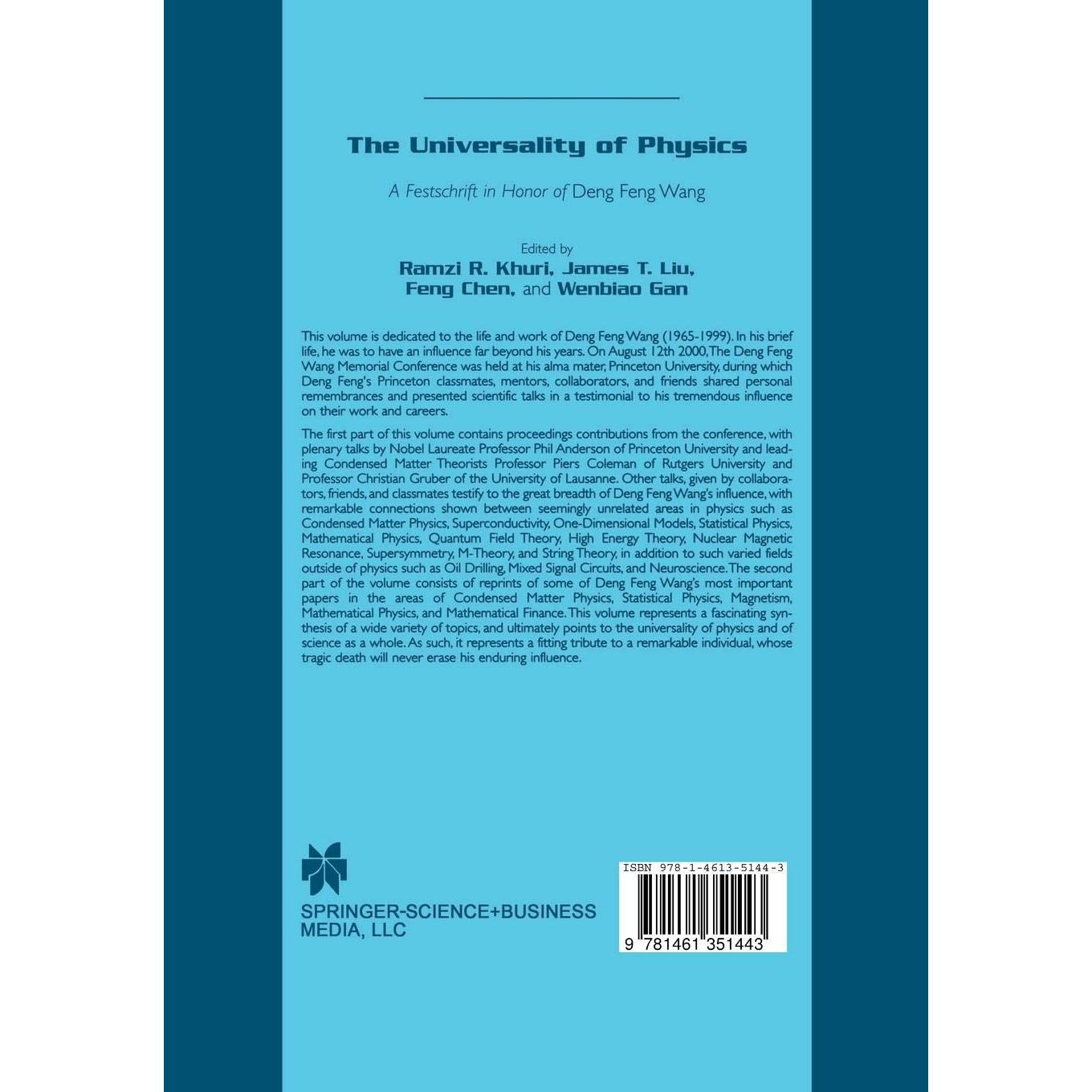 The Universality of Physics

A Festschrift in Honor of Deng Feng Wang

Edited by
Ramzi R. Khuri, James T. Liu, Feng Chen, and Wenbiao Gan

This volume is dedicated to the life and work of Deng Feng Wang (1965-1999). In his brief life, he was to have an influence far beyond his years. On August 12th 2000, The Deng Feng Wang Memorial Conference was held at his alma mater, Princeton University, during which Deng Feng's Princeton classmates, mentors, collaborators, and friends shared personal remembrances and presented scientific talks in a testimonial to his tremendous influence on their work and careers.

The first part of this volume contains proceedings contributions from the conference, with plenary talks by Nobel Laureate Professor Phil Anderson of Princeton University and leading Condensed Matter Theorists Professor Piers Coleman of Rutgers University and Professor Christian Gruber of the University of Lausanne. Other talks, given by collaborators, friends, and classmates testify to the great breadth of Deng Feng Wang's influence, with remarkable connections shown between seemingly unrelated areas in physics such as Condensed Matter Physics, Superconductivity, One-Dimensional Models, Statistical Physics, Mathematical Physics, Quantum Field Theory, High Energy Theory, Nuclear Magnetic Resonance, Supersymmetry, M-Theory, and String Theory, in addition to such varied fields outside of physics such as Oil Drilling, Mixed Signal Circuits, and Neuroscience. The second part of the volume consists of reprints of some of Deng Feng Wang's most important papers in the areas of Condensed Matter Physics, Statistical Physics, Magnetism, Mathematical Physics, and Mathematical Finance. This volume represents a fascinating synthesis of a wide variety of topics, and ultimately points to the universality of physics and of science as a whole. As such, it represents a fitting tribute to a remarkable individual, whose tragic death will never erase his enduring influence.

SPRINGER-SCIENCE+BUSINESS MEDIA, LLC

ISBN 978-1-4613-5144-3

9 781461 351443